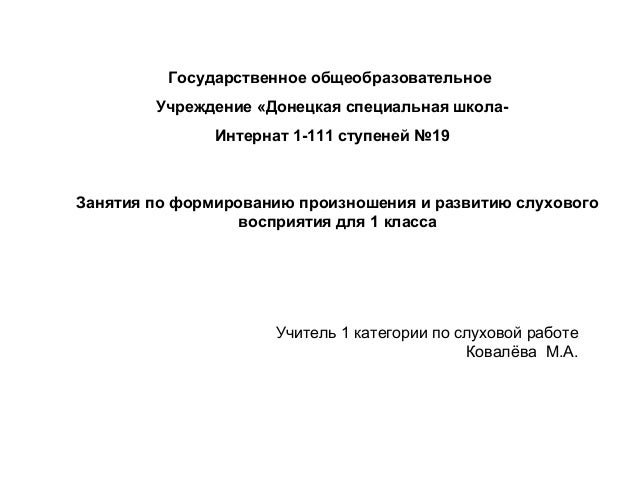 Государственное общеобразовательное

Учреждение «Донецкая специальная школа-

Интернат 1-111 ступеней №19

Занятия по формированию произношения и развитию слухового восприятия для 1 класса

Учитель 1 категории по слуховой работе
Ковалёва М.А.